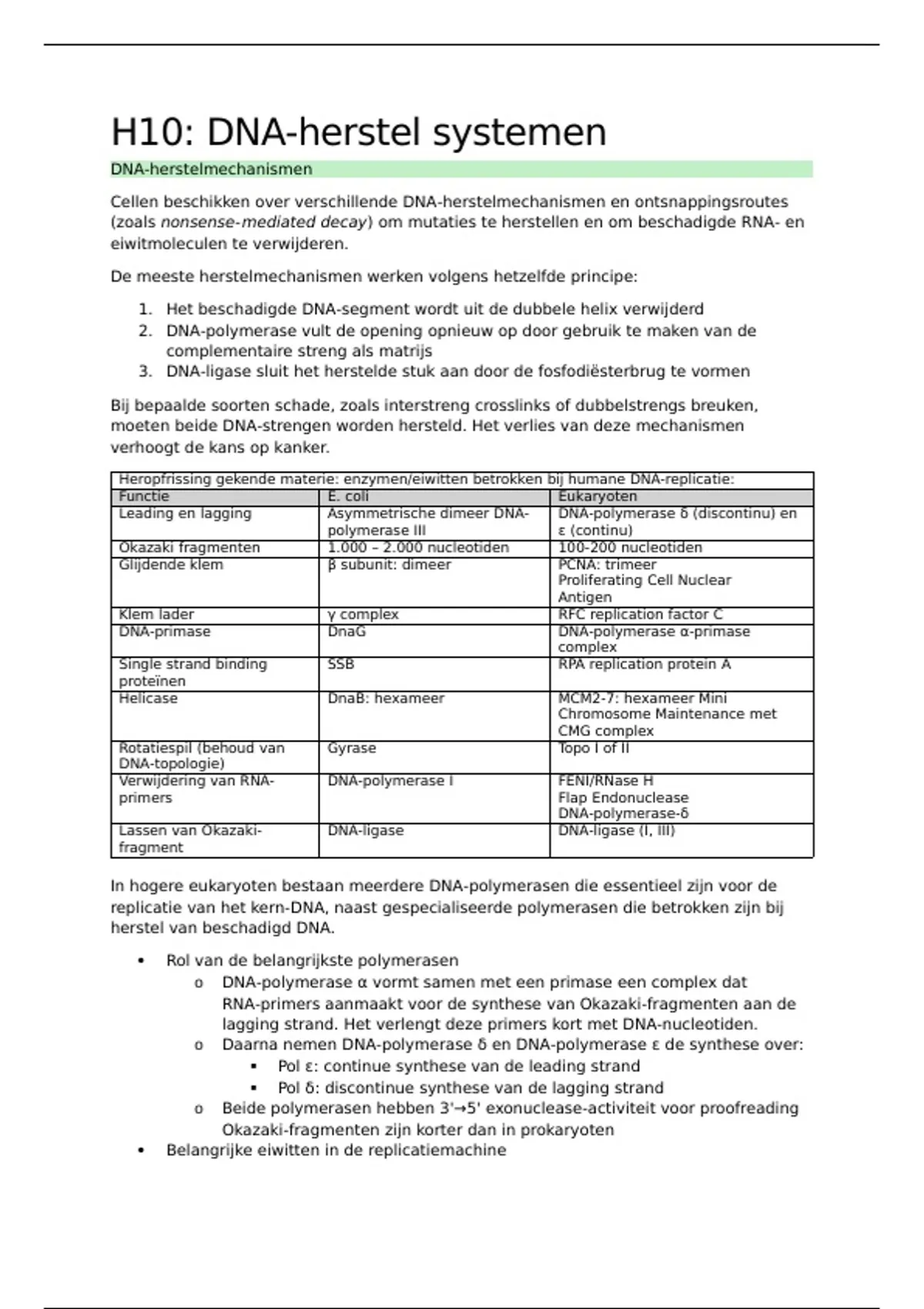 H10: DNA-herstel systemen

DNA-herstelmechanismen

Cellen beschikken over verschillende DNA-herstelmechanismen en ontsnappingsroutes (zoals nonsense-mediated decay) om mutaties te herstellen en om beschadigde RNA- en eiwitmoleculen te verwijderen.

De meeste herstelmechanismen werken volgens hetzelfde principe:

1. Het beschadigde DNA-segment wordt uit de dubbele helix verwijderd
2. DNA-polymerase vult de opening opnieuw op door gebruik te maken van de complementaire streng als matrijs
3. DNA-ligase sluit het herstelde stuk aan door de fosfodiësterbrug te vormen

Bij bepaalde soorten schade, zoals interstreng crosslinks of dubbelstrengs breuken, moeten beide DNA-strengen worden hersteld. Het verlies van deze mechanismen verhoogt de kans op kanker.

Heropfrissing gekende materie: enzymen/eiwitten betrokken bij humane DNA-replicatie:

| Functie | E. coli | Eukaryoten |
|---|---|---|
| Leading en lagging | Asymmetrische dimeer DNA-polymerase III | DNA-polymerase δ (discontinu) en ε (continu) |
| Okazaki fragmenten | 1.000 – 2.000 nucleotiden | 100-200 nucleotiden |
| Glijdende klem | β subunit: dimeer | PCNA: trimeer Proliferating Cell Nuclear Antigen |
| Klem lader | γ complex | RFC replication factor C |
| DNA-primase | DnaG | DNA-polymerase α-primase complex |
| Single strand binding proteïnen | SSB | RPA replication protein A |
| Helicase | DnaB: hexameer | MCM2-7: hexameer Mini Chromosome Maintenance met CMG complex |
| Rotatiespil (behoud van DNA-topologie) | Gyrase | Topo I of II |
| Verwijdering van RNA-primers | DNA-polymerase I | FENI/RNase H Flap Endonuclease DNA-polymerase-δ |
| Lassen van Okazaki-fragment | DNA-ligase | DNA-ligase (I, III) |

In hogere eukaryoten bestaan meerdere DNA-polymerasen die essentieel zijn voor de replicatie van het kern-DNA, naast gespecialiseerde polymerasen die betrokken zijn bij herstel van beschadigd DNA.

• Rol van de belangrijkste polymerasen
  o DNA-polymerase α vormt samen met een primase een complex dat RNA-primers aanmaakt voor de synthese van Okazaki-fragmenten aan de lagging strand. Het verlengt deze primers kort met DNA-nucleotiden.
  o Daarna nemen DNA-polymerase δ en DNA-polymerase ε de synthese over:
    ▪ Pol ε: continue synthese van de leading strand
    ▪ Pol δ: discontinue synthese van de lagging strand
  o Beide polymerasen hebben 3'→5' exonuclease-activiteit voor proofreading Okazaki-fragmenten zijn korter dan in prokaryoten
• Belangrijke eiwitten in de replicatiemachine